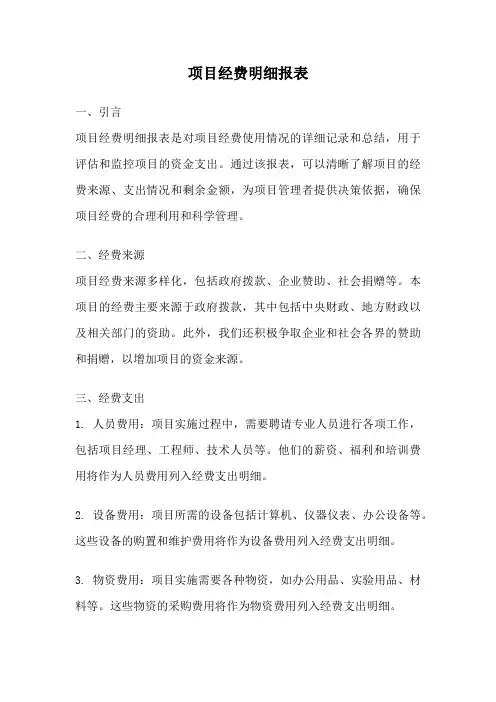 项目经费明细报表

一、引言

项目经费明细报表是对项目经费使用情况的详细记录和总结，用于评估和监控项目的资金支出。通过该报表，可以清晰了解项目的经费来源、支出情况和剩余金额，为项目管理者提供决策依据，确保项目经费的合理利用和科学管理。

二、经费来源

项目经费来源多样化，包括政府拨款、企业赞助、社会捐赠等。本项目的经费主要来源于政府拨款，其中包括中央财政、地方财政以及相关部门的资助。此外，我们还积极争取企业和社会各界的赞助和捐赠，以增加项目的资金来源。

三、经费支出

1. 人员费用：项目实施过程中，需要聘请专业人员进行各项工作，包括项目经理、工程师、技术人员等。他们的薪资、福利和培训费用将作为人员费用列入经费支出明细。

2. 设备费用：项目所需的设备包括计算机、仪器仪表、办公设备等。这些设备的购置和维护费用将作为设备费用列入经费支出明细。

3. 物资费用：项目实施需要各种物资，如办公用品、实验用品、材料等。这些物资的采购费用将作为物资费用列入经费支出明细。